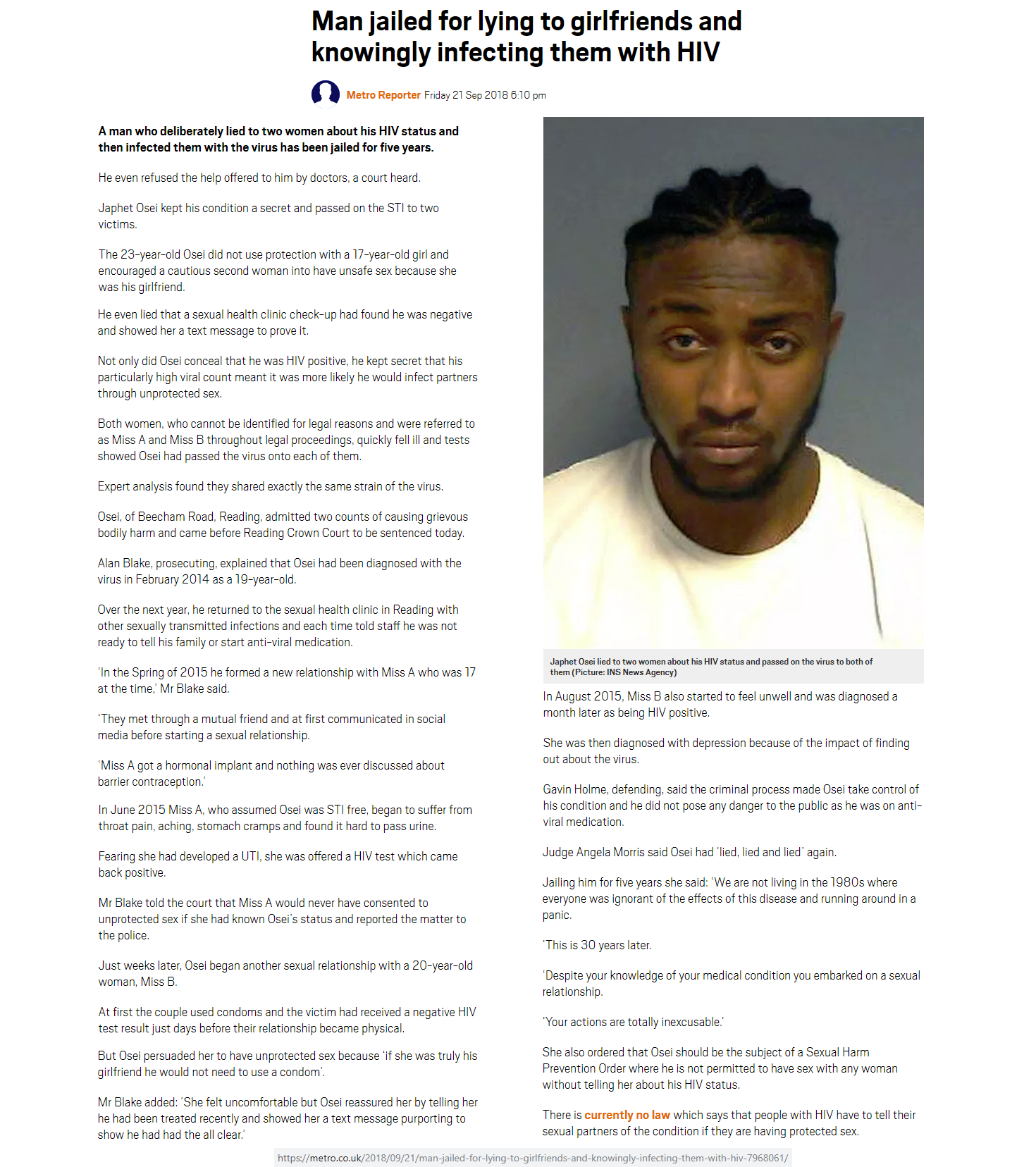 Man jailed for lying to girlfriends and knowingly infecting them with HIV

Metro Reporter Friday 21 Sep 2018 6:10 pm

A man who deliberately lied to two women about his HIV status and then infected them with the virus has been jailed for five years.

He even refused the help offered to him by doctors, a court heard.

Japhet Osei kept his condition a secret and passed on the STI to two victims.

The 23-year-old Osei did not use protection with a 17-year-old girl and encouraged a cautious second woman into have unsafe sex because she was his girlfriend.

He even lied that a sexual health clinic check-up had found he was negative and showed her a text message to prove it.

Not only did Osei conceal that he was HIV positive, he kept secret that his particularly high viral count meant it was more likely he would infect partners through unprotected sex.

Both women, who cannot be identified for legal reasons and were referred to as Miss A and Miss B throughout legal proceedings, quickly fell ill and tests showed Osei had passed the virus onto each of them.

Expert analysis found they shared exactly the same strain of the virus.

Osei, of Beecham Road, Reading, admitted two counts of causing grievous bodily harm and came before Reading Crown Court to be sentenced today.

Alan Blake, prosecuting, explained that Osei had been diagnosed with the virus in February 2014 as a 19-year-old.

Over the next year, he returned to the sexual health clinic in Reading with other sexually transmitted infections and each time told staff he was not ready to tell his family or start anti-viral medication.

'In the Spring of 2015 he formed a new relationship with Miss A who was 17 at the time,' Mr Blake said.

'They met through a mutual friend and at first communicated in social media before starting a sexual relationship.

'Miss A got a hormonal implant and nothing was ever discussed about barrier contraception.'

In June 2015 Miss A, who assumed Osei was STI free, began to suffer from throat pain, aching, stomach cramps and found it hard to pass urine.

Fearing she had developed a UTI, she was offered a HIV test which came back positive.

Mr Blake told the court that Miss A would never have consented to unprotected sex if she had known Osei's status and reported the matter to the police.

Just weeks later, Osei began another sexual relationship with a 20-year-old woman, Miss B.

At first the couple used condoms and the victim had received a negative HIV test result just days before their relationship became physical.

But Osei persuaded her to have unprotected sex because 'if she was truly his girlfriend he would not need to use a condom'.

Mr Blake added: 'She felt uncomfortable but Osei reassured her by telling her he had been treated recently and showed her a text message purporting to show he had had the all clear.'

Japhet Osei lied to two women about his HIV status and passed on the virus to both of them (Picture: INS News Agency)

In August 2015, Miss B also started to feel unwell and was diagnosed a month later as being HIV positive.

She was then diagnosed with depression because of the impact of finding out about the virus.

Gavin Holme, defending, said the criminal process made Osei take control of his condition and he did not pose any danger to the public as he was on anti-viral medication.

Judge Angela Morris said Osei had 'lied, lied and lied' again.

Jailing him for five years she said: 'We are not living in the 1980s where everyone was ignorant of the effects of this disease and running around in a panic.

'This is 30 years later.

'Despite your knowledge of your medical condition you embarked on a sexual relationship.

'Your actions are totally inexcusable.'

She also ordered that Osei should be the subject of a Sexual Harm Prevention Order where he is not permitted to have sex with any woman without telling her about his HIV status.

There is currently no law which says that people with HIV have to tell their sexual partners of the condition if they are having protected sex.

https://metro.co.uk/2018/09/21/man-jailed-for-lying-to-girlfriends-and-knowingly-infecting-them-with-hiv-7968061/